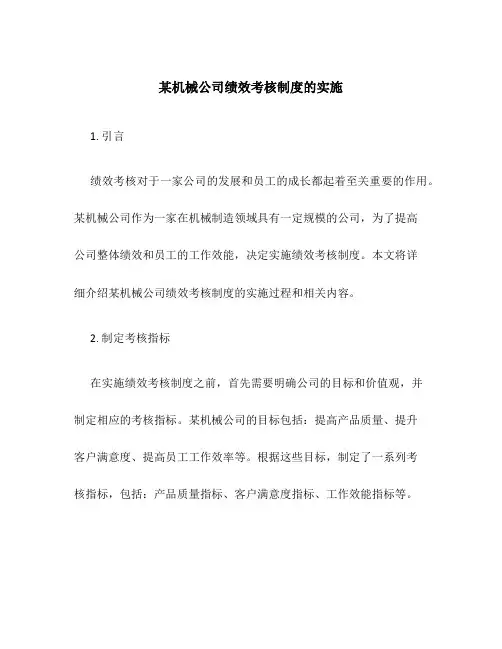 某机械公司绩效考核制度的实施

1. 引言

绩效考核对于一家公司的发展和员工的成长都起着至关重要的作用。某机械公司作为一家在机械制造领域具有一定规模的公司，为了提高公司整体绩效和员工的工作效能，决定实施绩效考核制度。本文将详细介绍某机械公司绩效考核制度的实施过程和相关内容。

2. 制定考核指标

在实施绩效考核制度之前，首先需要明确公司的目标和价值观，并制定相应的考核指标。某机械公司的目标包括：提高产品质量、提升客户满意度、提高员工工作效率等。根据这些目标，制定了一系列考核指标，包括：产品质量指标、客户满意度指标、工作效能指标等。